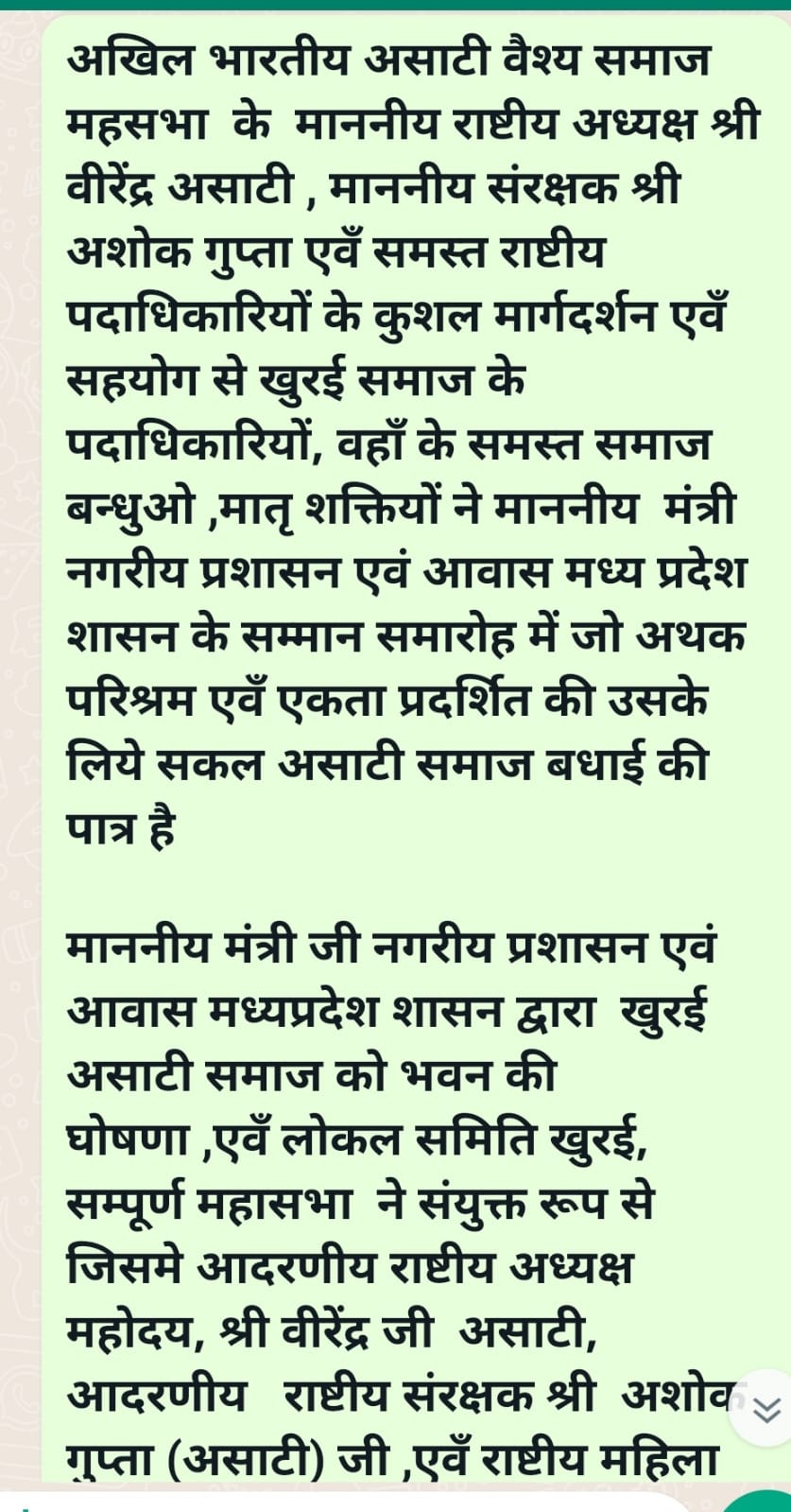 अखिल भारतीय असाटी वैश्य समाज महसभा के माननीय राष्टीय अध्यक्ष श्री वीरेंद्र असाटी , माननीय संरक्षक श्री अशोक गुप्ता एवँ समस्त राष्टीय पदाधिकारियों के कुशल मार्गदर्शन एवँ सहयोग से खुरई समाज के पदाधिकारियों, वहाँ के समस्त समाज बन्धुओ ,मातृ शक्तियों ने माननीय मंत्री नगरीय प्रशासन एवं आवास मध्य प्रदेश शासन के सम्मान समारोह में जो अथक परिश्रम एवँ एकता प्रदर्शित की उसके लिये सकल असाटी समाज बधाई की पात्र है

माननीय मंत्री जी नगरीय प्रशासन एवं आवास मध्यप्रदेश शासन द्वारा खुरई असाटी समाज को भवन की घोषणा ,एवँ लोकल समिति खुरई, सम्पूर्ण महासभा ने संयुक्त रूप से जिसमे आदरणीय राष्टीय अध्यक्ष महोदय, श्री वीरेंद्र जी असाटी, आदरणीय राष्टीय संरक्षक श्री अशोक गुप्ता (असाटी) जी ,एवँ राष्टीय महिला